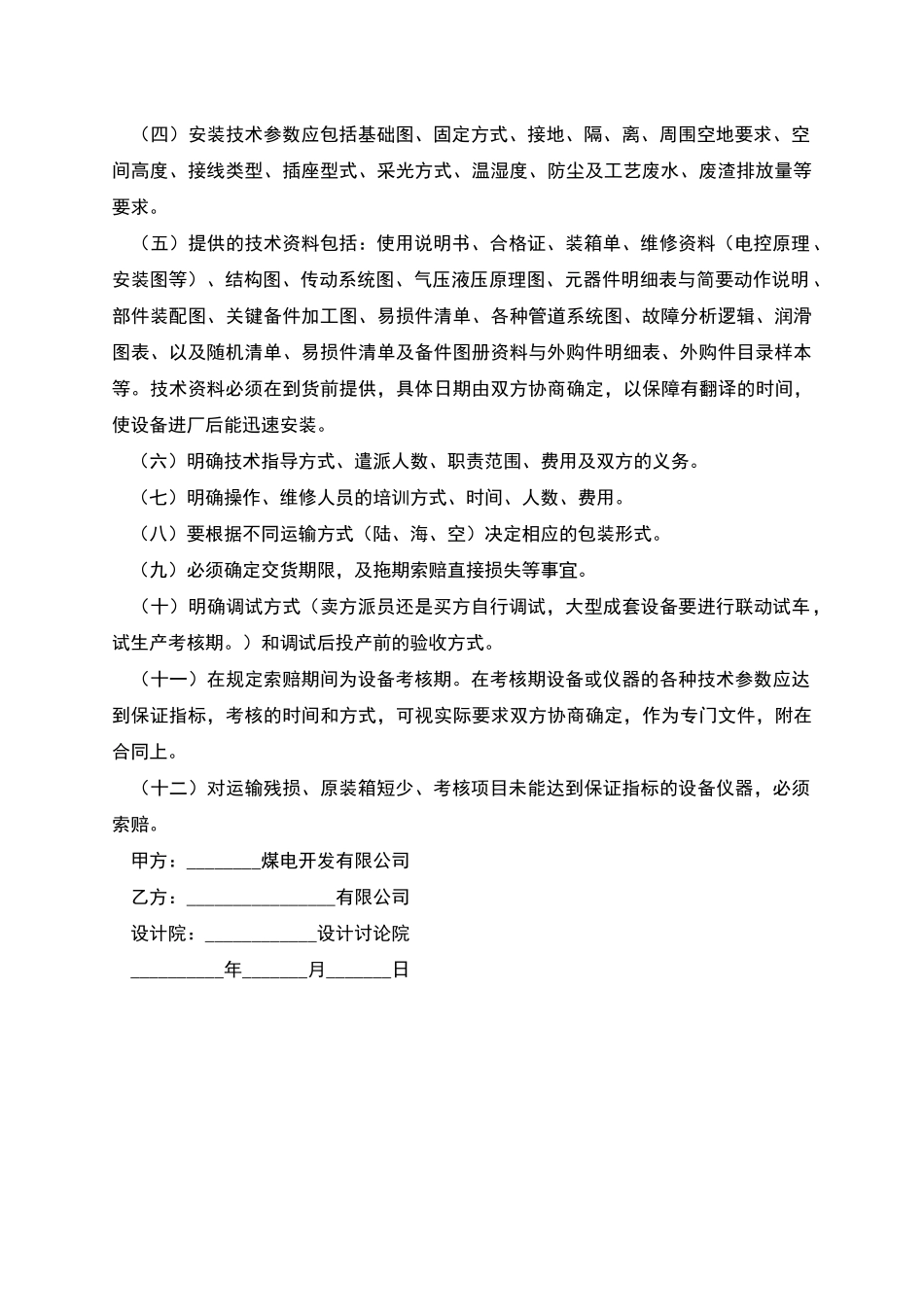 （四）安装技术参数应包括基础图、固定方式、接地、隔、离、周围空地要求、空间高度、接线类型、插座型式、采光方式、温湿度、防尘及工艺废水、废渣排放量等要求。

（五）提供的技术资料包括：使用说明书、合格证、装箱单、维修资料（电控原理、安装图等）、结构图、传动系统图、气压液压原理图、元器件明细表与简要动作说明、部件装配图、关键备件加工图、易损件清单、各种管道系统图、故障分析逻辑、润滑图表、以及随机清单、易损件清单及备件图册资料与外购件明细表、外购件目录样本等。技术资料必须在到货前提供，具体日期由双方协商确定，以保障有翻译的时间，使设备进厂后能迅速安装。

（六）明确技术指导方式、遣派人数、职责范围、费用及双方的义务。

（七）明确操作、维修人员的培训方式、时间、人数、费用。

（八）要根据不同运输方式（陆、海、空）决定相应的包装形式。

（九）必须确定交货期限，及拖期索赔直接损失等事宜。

（十）明确调试方式（卖方派员还是买方自行调试，大型成套设备要进行联动试车，试生产考核期。）和调试后投产前的验收方式。

（十一）在规定索赔期间为设备考核期。在考核期设备或仪器的各种技术参数应达到保证指标，考核的时间和方式，可视实际要求双方协商确定，作为专门文件，附在合同上。

（十二）对运输残损、原装箱短少、考核项目未能达到保证指标的设备仪器，必须索赔。

甲方：________煤电开发有限公司

乙方：________________有限公司

设计院：____________设计讨论院

__________年_______月_______日